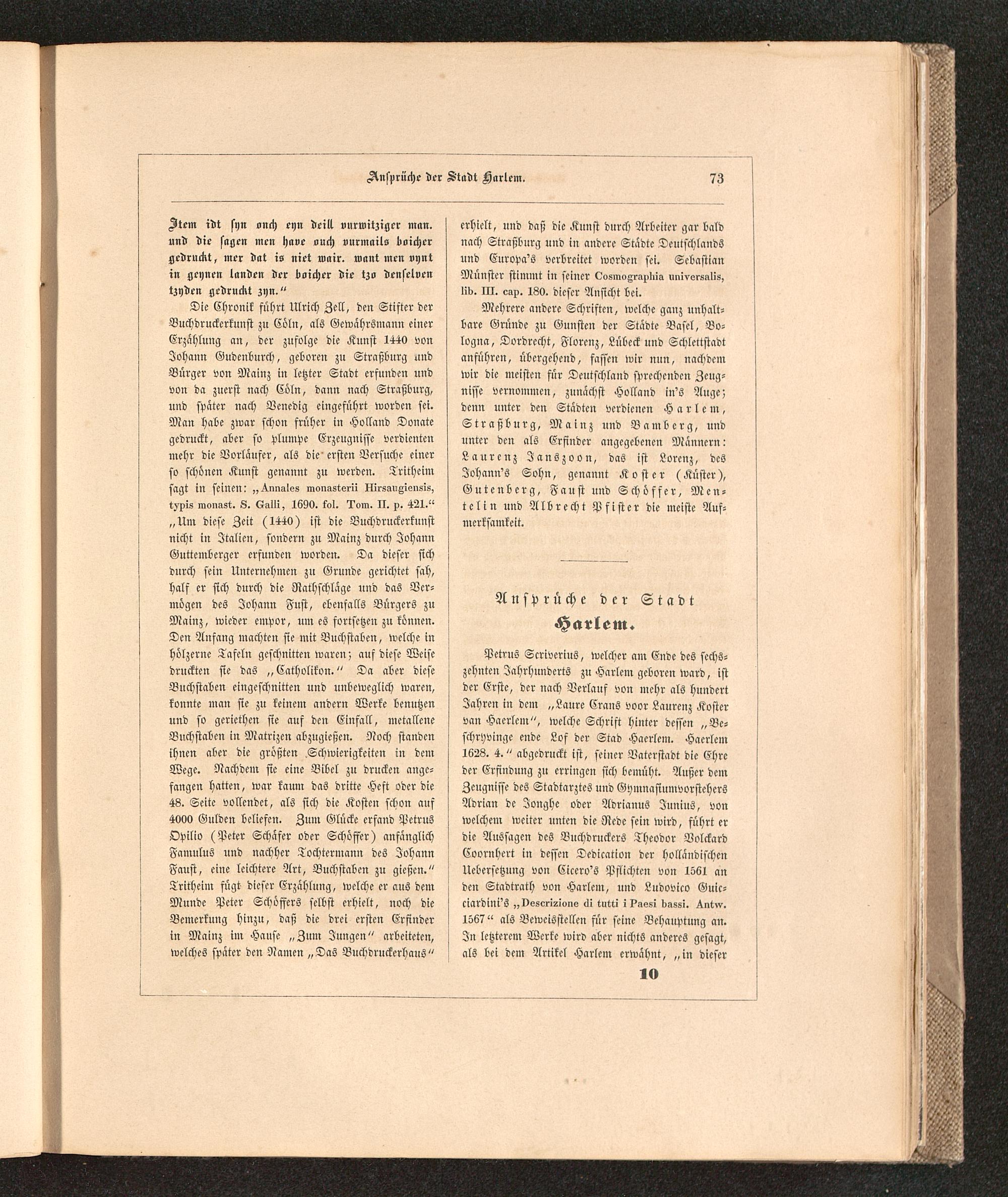 Ansprüche der Stadt Harlem. 73

Item idt syn ouch eyn deill vurwitziger man. und die sagen men have ouch vurmails boicher gedruckt, mer dat is niet wair. want men vynt in geynen landen der boicher die tzo denselven tzyden gedruckt zyn."

Die Chronik führt Ulrich Zell, den Stifter der Buchdruckerkunst zu Cöln, als Gewährsmann einer Erzählung an, der zufolge die Kunst 1440 von Johann Gudenburch, geboren zu Straßburg und Bürger von Mainz in letzter Stadt erfunden und von da zuerst nach Cöln, dann nach Straßburg, und später nach Venedig eingeführt worden sei. Man habe zwar schon früher in Holland Donate gedruckt, aber so plumpe Erzeugnisse verdienten mehr die Vorläufer, als die ersten Versuche einer so schönen Kunst genannt zu werden. Tritheim sagt in seinen: „Annales monasterii Hirsaugiensis, typis monast. S. Galli, 1690. fol. Tom. II. p. 421." „Um diese Zeit (1440) ist die Buchdruckerkunst nicht in Italien, sondern zu Mainz durch Johann Guttemberger erfunden worden. Da dieser sich durch sein Unternehmen zu Grunde gerichtet sah, half er sich durch die Rathschläge und das Vermögen des Johann Fust, ebenfalls Bürgers zu Mainz, wieder empor, um es fortsetzen zu können. Den Anfang machten sie mit Buchstaben, welche in hölzerne Tafeln geschnitten waren; auf diese Weise druckten sie das „Catholikon." Da aber diese Buchstaben eingeschnitten und unbeweglich waren, konnte man sie zu keinem andern Werke benutzen und so geriethen sie auf den Einfall, metallene Buchstaben in Matrizen abzugießen. Noch standen ihnen aber die größten Schwierigkeiten in dem Wege. Nachdem sie eine Bibel zu drucken angefangen hatten, war kaum das dritte Heft oder die 48. Seite vollendet, als sich die Kosten schon auf 4000 Gulden beliefen. Zum Glücke erfand Petrus Opilio (Peter Schäfer oder Schöffer) anfänglich Famulus und nachher Tochtermann des Johann Faust, eine leichtere Art, Buchstaben zu gießen." Tritheim fügt dieser Erzählung, welche er aus dem Munde Peter Schöffers selbst erhielt, noch die Bemerkung hinzu, daß die drei ersten Erfinder in Mainz im Hause „Zum Jungen" arbeiteten, welches später den Namen „Das Buchdruckerhaus" erhielt, und daß die Kunst durch Arbeiter gar bald nach Straßburg und in andere Städte Deutschlands und Europa's verbreitet worden sei. Sebastian Münster stimmt in seiner Cosmographia universalis, lib. III. cap. 180. dieser Ansicht bei.

Mehrere andere Schriften, welche ganz unhaltbare Gründe zu Gunsten der Städte Basel, Bologna, Dordrecht, Florenz, Lübeck und Schlettstadt anführen, übergehend, fassen wir nun, nachdem wir die meisten für Deutschland sprechenden Zeugnisse vernommen, zunächst Holland in's Auge; denn unter den Städten verdienen Harlem, Straßburg, Mainz und Bamberg, und unter den als Erfinder angegebenen Männern: Laurenz Janszoon, das ist Lorenz, des Johann's Sohn, genannt Koster (Küster), Gutenberg, Faust und Schöffer, Mentelin und Albrecht Pfister die meiste Aufmerksamkeit.

Ansprüche der Stadt
Harlem.

Petrus Scriverius, welcher am Ende des sechszehnten Jahrhunderts zu Harlem geboren ward, ist der Erste, der nach Verlauf von mehr als hundert Jahren in dem „Laure Crans voor Laurenz Koster van Haerlem", welche Schrift hinter dessen „Beschryvinge ende Lof der Stad Haerlem. Haerlem 1628. 4." abgedruckt ist, seiner Vaterstadt die Ehre der Erfindung zu erringen sich bemüht. Außer dem Zeugnisse des Stadtarztes und Gymnasiumvorstehers Adrian de Jonghe oder Adrianus Junius, von welchem weiter unten die Rede sein wird, führt er die Aussagen des Buchdruckers Theodor Volckard Coornhert in dessen Dedication der holländischen Uebersetzung von Cicero's Pflichten von 1561 an den Stadtrath von Harlem, und Ludovico Guicciardini's „Descrizione di tutti i Paesi bassi. Antw. 1567" als Beweisstellen für seine Behauptung an. In letzterem Werke wird aber nichts anderes gesagt, als bei dem Artikel Harlem erwähnt, „in dieser

10